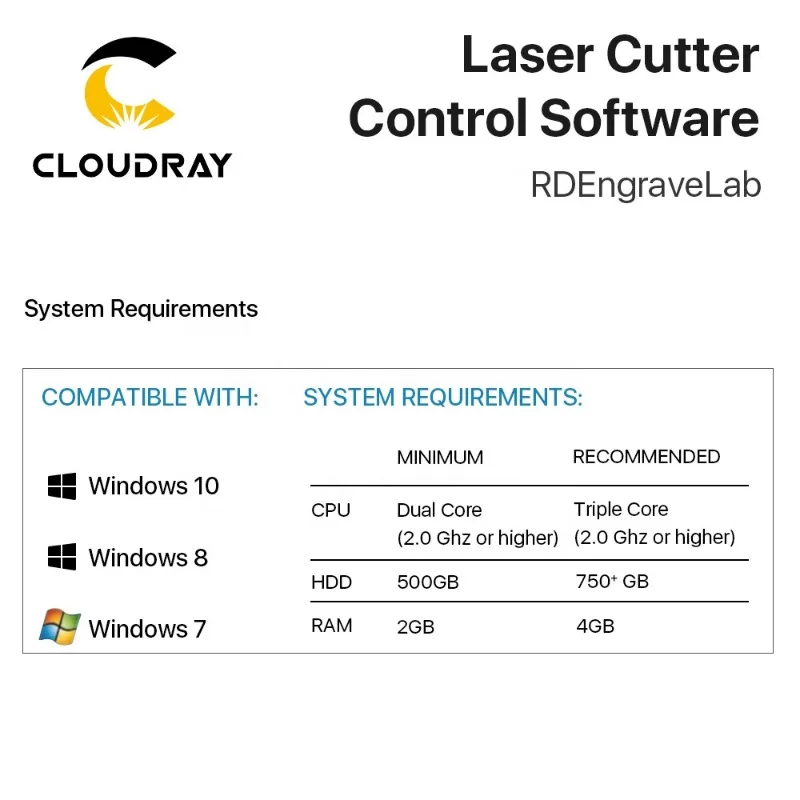 CLOUDRAY

Laser Cutter Control Software

RDEngraveLab

System Requirements

COMPATIBLE WITH:

Windows 10

Windows 8

Windows 7

SYSTEM REQUIREMENTS:

|  | MINIMUM | RECOMMENDED |
|---|---|---|
| CPU | Dual Core (2.0 Ghz or higher) | Triple Core (2.0 Ghz or higher) |
| HDD | 500GB | 750$^{+}$ GB |
| RAM | 2GB | 4GB |